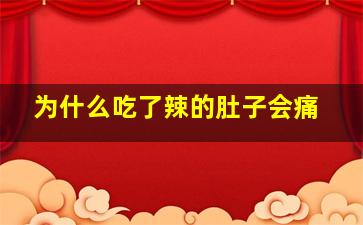 为什么吃了辣的肚子会痛